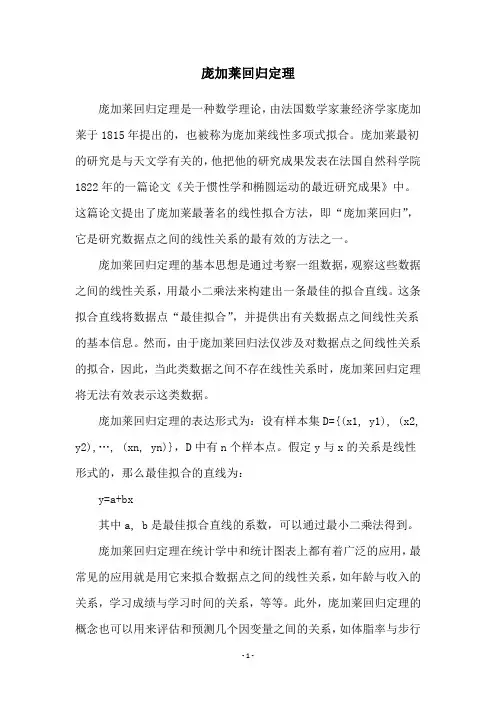 庞加莱回归定理

庞加莱回归定理是一种数学理论，由法国数学家兼经济学家庞加莱于 1815 年提出的，也被称为庞加莱线性多项式拟合。庞加莱最初的研究是与天文学有关的，他把他的研究成果发表在法国自然科学院 1822 年的一篇论文《关于惯性学和椭圆运动的最近研究成果》中。这篇论文提出了庞加莱最著名的线性拟合方法，即“庞加莱回归”，它是研究数据点之间的线性关系的最有效的方法之一。

庞加莱回归定理的基本思想是通过考察一组数据，观察这些数据之间的线性关系，用最小二乘法来构建出一条最佳的拟合直线。这条拟合直线将数据点“最佳拟合”，并提供出有关数据点之间线性关系的基本信息。然而，由于庞加莱回归法仅涉及对数据点之间线性关系的拟合，因此，当此类数据之间不存在线性关系时，庞加莱回归定理将无法有效表示这类数据。

庞加莱回归定理的表达形式为：设有样本集 D={(x1, y1), (x2, y2),…, (xn, yn)}，D 中有 n 个样本点。假定 y 与 x 的关系是线性形式的，那么最佳拟合的直线为：

y=a+bx

其中 a, b 是最佳拟合直线的系数，可以通过最小二乘法得到。

庞加莱回归定理在统计学中和统计图表上都有着广泛的应用，最常见的应用就是用它来拟合数据点之间的线性关系，如年龄与收入的关系，学习成绩与学习时间的关系，等等。此外，庞加莱回归定理的概念也可以用来评估和预测几个因变量之间的关系，如体脂率与步行

- 1 -